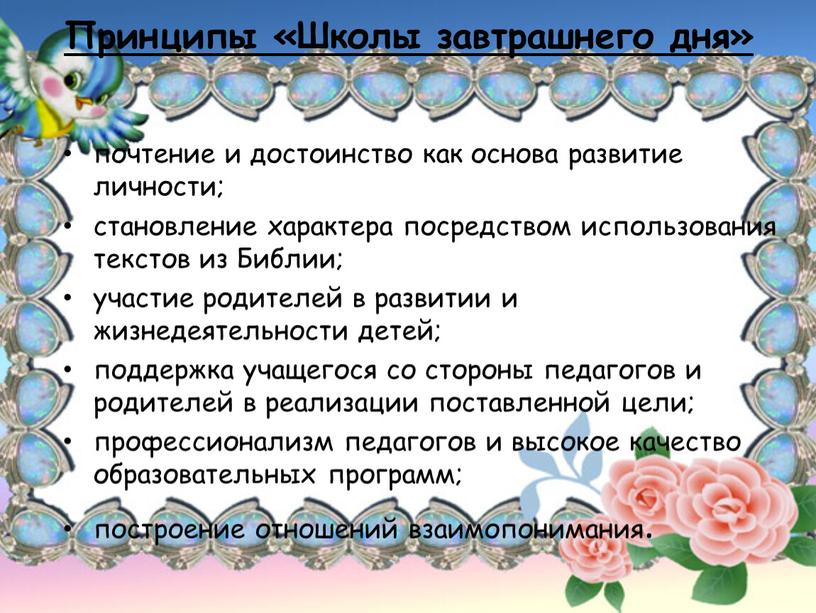 Принципы «Школы завтрашнего дня»

• почтение и достоинство как основа развитие личности;
• становление характера посредством использования текстов из Библии;
• участие родителей в развитии и жизнедеятельности детей;
• поддержка учащегося со стороны педагогов и родителей в реализации поставленной цели;
• профессионализм педагогов и высокое качество образовательных программ;
• построение отношений взаимопонимания.